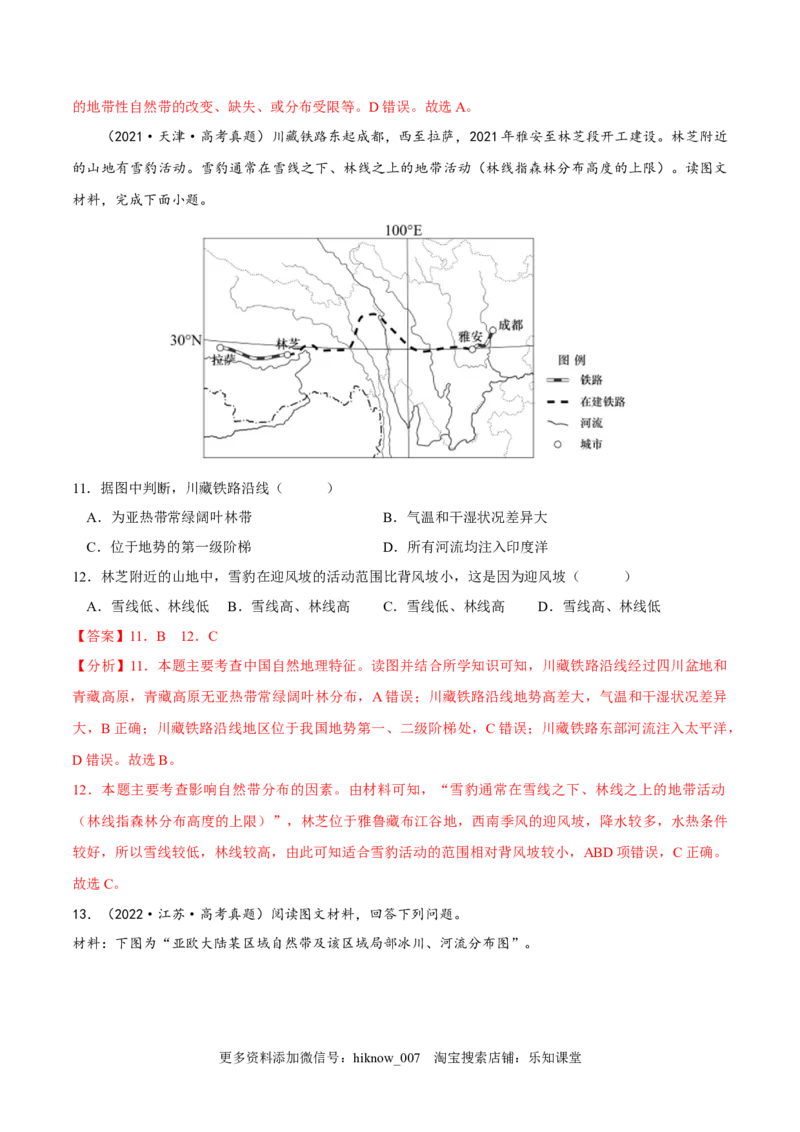 的地带性自然带的改变、缺失、或分布受限等。D 错误。故选 A。

（2021·天津·高考真题）川藏铁路东起成都，西至拉萨，2021 年雅安至林芝段开工建设。林芝附近的山地有雪豹活动。雪豹通常在雪线之下、林线之上的地带活动（林线指森林分布高度的上限）。读图文材料，完成下面小题。

100°E
30°N
拉萨
林芝
雅安
成都
图 例
铁路
在建铁路
河流
城市

11．据图中判断，川藏铁路沿线（　　）

A．为亚热带常绿阔叶林带
B．气温和干湿状况差异大
C．位于地势的第一级阶梯
D．所有河流均注入印度洋

12．林芝附近的山地中，雪豹在迎风坡的活动范围比背风坡小，这是因为迎风坡（　　）

A．雪线低、林线低　B．雪线高、林线高　C．雪线低、林线高　D．雪线高、林线低

【答案】11．B　12．C

【分析】11．本题主要考查中国自然地理特征。读图并结合所学知识可知，川藏铁路沿线经过四川盆地和青藏高原，青藏高原无亚热带常绿阔叶林分布，A 错误；川藏铁路沿线地势高差大，气温和干湿状况差异大，B 正确；川藏铁路沿线地区位于我国地势第一、二级阶梯处，C 错误；川藏铁路东部河流注入太平洋，D 错误。故选 B。

12．本题主要考查影响自然带分布的因素。由材料可知，“雪豹通常在雪线之下、林线之上的地带活动（林线指森林分布高度的上限）”，林芝位于雅鲁藏布江谷地，西南季风的迎风坡，降水较多，水热条件较好，所以雪线较低，林线较高，由此可知适合雪豹活动的范围相对背风坡较小，ABD 项错误，C 正确。故选 C。

13．（2022·江苏·高考真题）阅读图文材料，回答下列问题。

材料：下图为“亚欧大陆某区域自然带及该区域局部冰川、河流分布图”。

更多资料添加微信号：hiknow_007　淘宝搜索店铺：乐知课堂